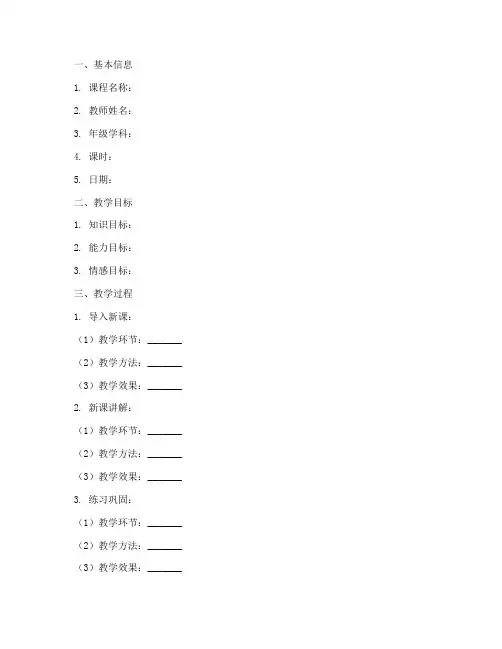 一、基本信息

1. 课程名称：

2. 教师姓名：

3. 年级学科：

4. 课时：

5. 日期：

二、教学目标

1. 知识目标：

2. 能力目标：

3. 情感目标：

三、教学过程

1. 导入新课：

（1）教学环节：______

（2）教学方法：______

（3）教学效果：______

2. 新课讲解：

（1）教学环节：______

（2）教学方法：______

（3）教学效果：______

3. 练习巩固：

（1）教学环节：______

（2）教学方法：______

（3）教学效果：______